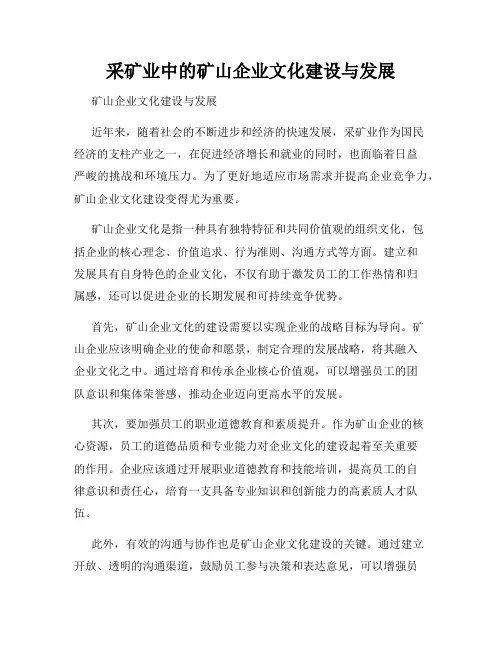 采矿业中的矿山企业文化建设与发展

矿山企业文化建设与发展

近年来，随着社会的不断进步和经济的快速发展，采矿业作为国民经济的支柱产业之一，在促进经济增长和就业的同时，也面临着日益严峻的挑战和环境压力。为了更好地适应市场需求并提高企业竞争力，矿山企业文化建设变得尤为重要。

矿山企业文化是指一种具有独特特征和共同价值观的组织文化，包括企业的核心理念、价值追求、行为准则、沟通方式等方面。建立和发展具有自身特色的企业文化，不仅有助于激发员工的工作热情和归属感，还可以促进企业的长期发展和可持续竞争优势。

首先，矿山企业文化的建设需要以实现企业的战略目标为导向。矿山企业应该明确企业的使命和愿景，制定合理的发展战略，将其融入企业文化之中。通过培育和传承企业核心价值观，可以增强员工的团队意识和集体荣誉感，推动企业迈向更高水平的发展。

其次，要加强员工的职业道德教育和素质提升。作为矿山企业的核心资源，员工的道德品质和专业能力对企业文化的建设起着至关重要的作用。企业应该通过开展职业道德教育和技能培训，提高员工的自律意识和责任心，培育一支具备专业知识和创新能力的高素质人才队伍。

此外，有效的沟通与协作也是矿山企业文化建设的关键。通过建立开放、透明的沟通渠道，鼓励员工参与决策和表达意见，可以增强员